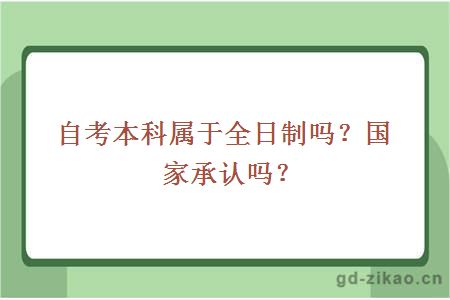 自考本科属于全日制吗？国家承认吗？

gd-zikao.cn